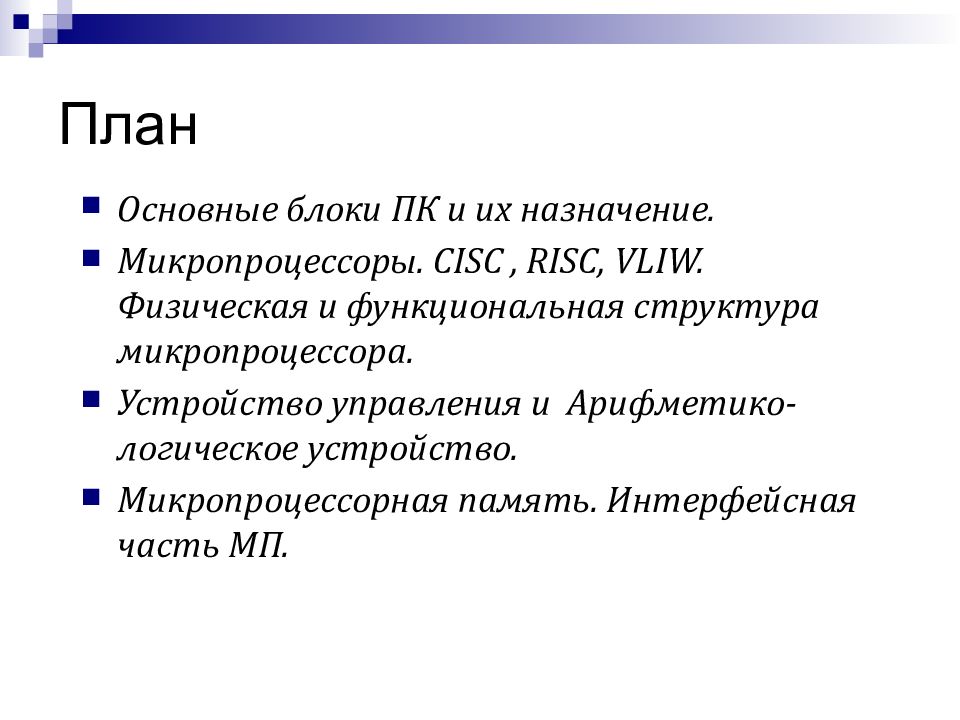 План

Основные блоки ПК и их назначение.

Микропроцессоры. CISC , RISC, VLIW. Физическая и функциональная структура микропроцессора.

Устройство управления и Арифметико-логическое устройство.

Микропроцессорная память. Интерфейсная часть МП.